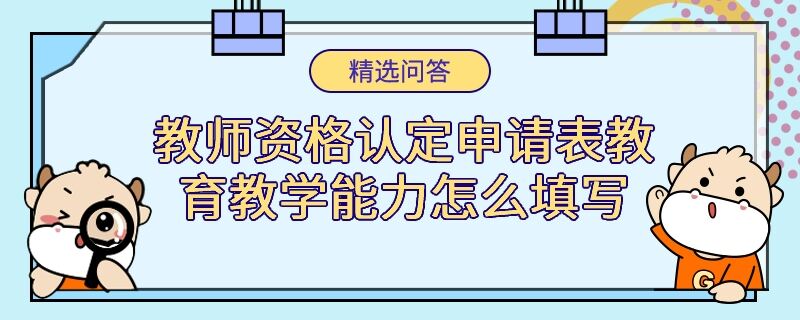 精选问答

教师资格认定申请表教育教学能力怎么填写

G